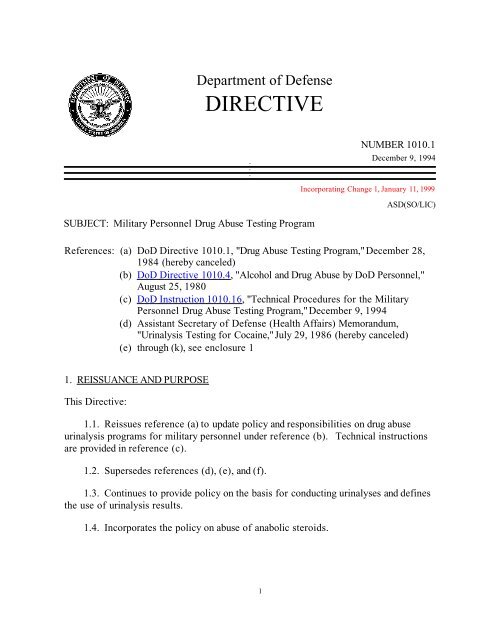 Department of Defense
DIRECTIVE

NUMBER 1010.1
December 9, 1994

Incorporating Change 1, January 11, 1999
ASD(SO/LIC)

SUBJECT: Military Personnel Drug Abuse Testing Program

References: (a) DoD Directive 1010.1, "Drug Abuse Testing Program," December 28, 1984 (hereby canceled)
(b) DoD Directive 1010.4, "Alcohol and Drug Abuse by DoD Personnel," August 25, 1980
(c) DoD Instruction 1010.16, "Technical Procedures for the Military Personnel Drug Abuse Testing Program," December 9, 1994
(d) Assistant Secretary of Defense (Health Affairs) Memorandum, "Urinalysis Testing for Cocaine," July 29, 1986 (hereby canceled)
(e) through (k), see enclosure 1

1. REISSUANCE AND PURPOSE

This Directive:

1.1. Reissues reference (a) to update policy and responsibilities on drug abuse urinalysis programs for military personnel under reference (b). Technical instructions are provided in reference (c).

1.2. Supersedes references (d), (e), and (f).

1.3. Continues to provide policy on the basis for conducting urinalyses and defines the use of urinalysis results.

1.4. Incorporates the policy on abuse of anabolic steroids.

1